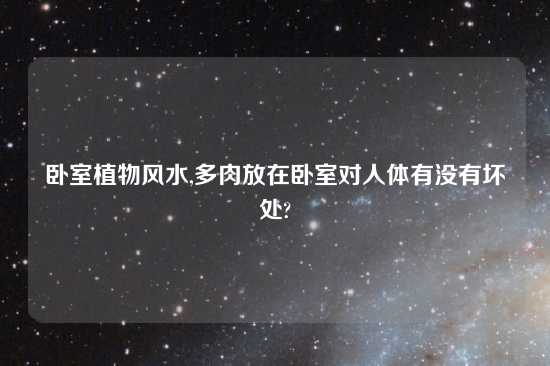 卧室植物风水,多肉放在卧室对人体有没有坏处?